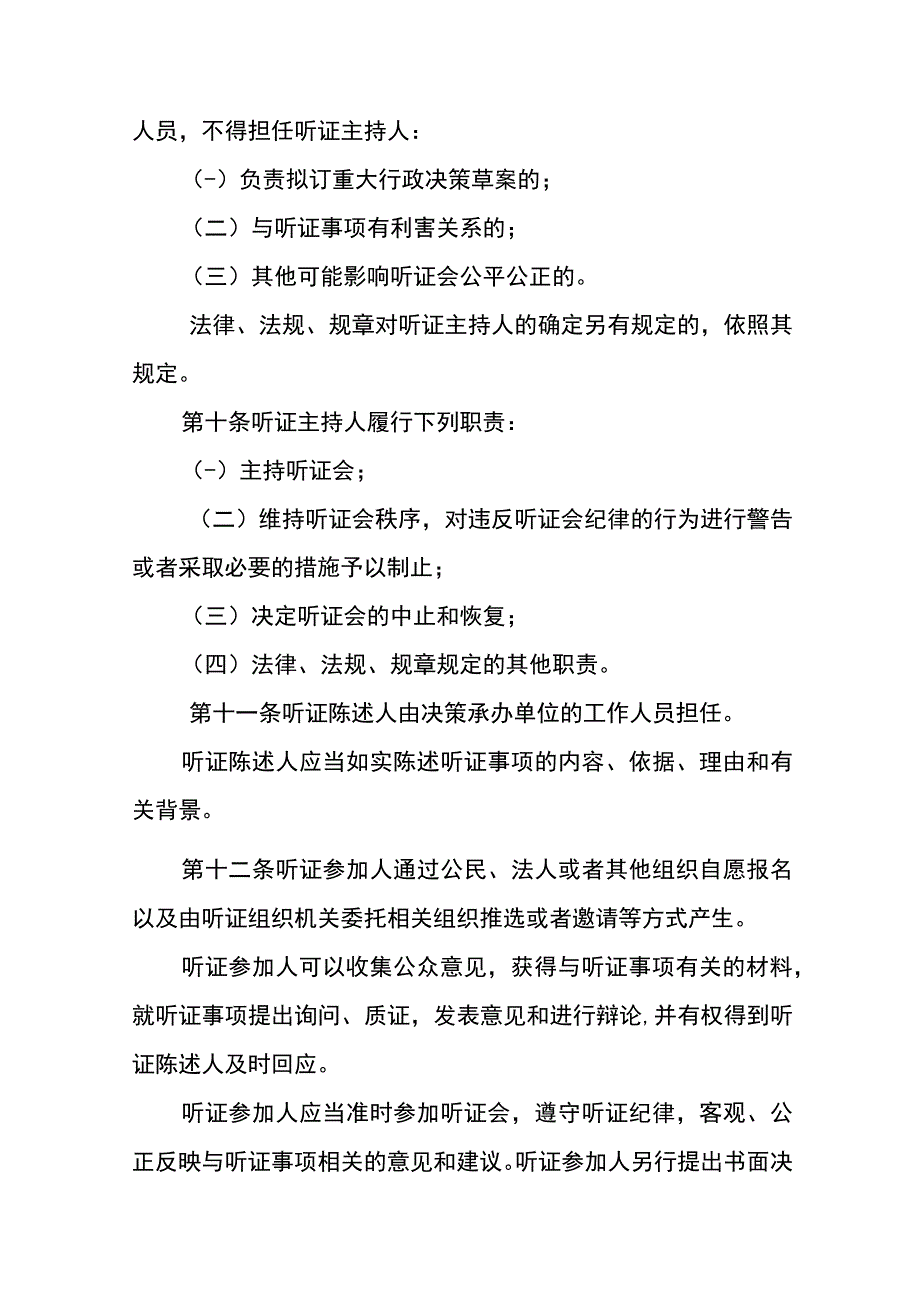 人员，不得担任听证主持人：

（-）负责拟订重大行政决策草案的；

（二）与听证事项有利害关系的；

（三）其他可能影响听证会公平公正的。

法律、法规、规章对听证主持人的确定另有规定的，依照其规定。

第十条听证主持人履行下列职责：

（-）主持听证会；

（二）维持听证会秩序，对违反听证会纪律的行为进行警告或者采取必要的措施予以制止；

（三）决定听证会的中止和恢复；

（四）法律、法规、规章规定的其他职责。

第十一条听证陈述人由决策承办单位的工作人员担任。

听证陈述人应当如实陈述听证事项的内容、依据、理由和有关背景。

第十二条听证参加人通过公民、法人或者其他组织自愿报名以及由听证组织机关委托相关组织推选或者邀请等方式产生。

听证参加人可以收集公众意见，获得与听证事项有关的材料，就听证事项提出询问、质证，发表意见和进行辩论，并有权得到听证陈述人及时回应。

听证参加人应当准时参加听证会，遵守听证纪律，客观、公正反映与听证事项相关的意见和建议。听证参加人另行提出书面决